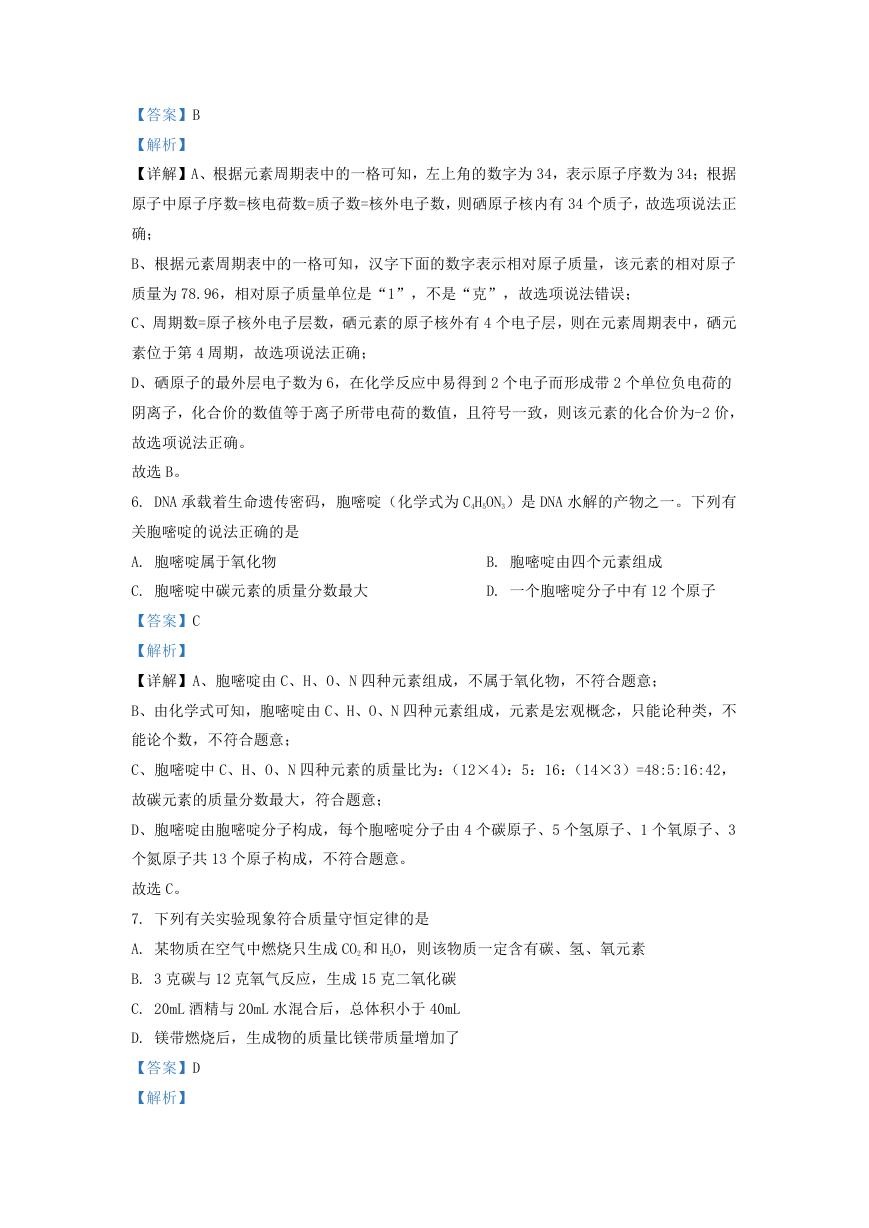 【答案】B

【解析】

【详解】A、根据元素周期表中的一格可知，左上角的数字为34，表示原子序数为34；根据原子中原子序数=核电荷数=质子数=核外电子数，则硒原子核内有34个质子，故选项说法正确；

B、根据元素周期表中的一格可知，汉字下面的数字表示相对原子质量，该元素的相对原子质量为78.96，相对原子质量单位是“1”，不是“克”，故选项说法错误；

C、周期数=原子核外电子层数，硒元素的原子核外有4个电子层，则在元素周期表中，硒元素位于第4周期，故选项说法正确；

D、硒原子的最外层电子数为6，在化学反应中易得到2个电子而形成带2个单位负电荷的阴离子，化合价的数值等于离子所带电荷的数值，且符号一致，则该元素的化合价为-2价，故选项说法正确。

故选B。

6. DNA承载着生命遗传密码，胞嘧啶（化学式为$C_4H_5ON_3$）是DNA水解的产物之一。下列有关胞嘧啶的说法正确的是

A. 胞嘧啶属于氧化物

B. 胞嘧啶由四个元素组成

C. 胞嘧啶中碳元素的质量分数最大

D. 一个胞嘧啶分子中有12个原子

【答案】C

【解析】

【详解】A、胞嘧啶由C、H、O、N四种元素组成，不属于氧化物，不符合题意；

B、由化学式可知，胞嘧啶由C、H、O、N四种元素组成，元素是宏观概念，只能论种类，不能论个数，不符合题意；

C、胞嘧啶中C、H、O、N四种元素的质量比为：(12×4)：5：16：(14×3)=48:5:16:42，故碳元素的质量分数最大，符合题意；

D、胞嘧啶由胞嘧啶分子构成，每个胞嘧啶分子由4个碳原子、5个氢原子、1个氧原子、3个氮原子共13个原子构成，不符合题意。

故选C。

7. 下列有关实验现象符合质量守恒定律的是

A. 某物质在空气中燃烧只生成$CO_2$和$H_2O$，则该物质一定含有碳、氢、氧元素

B. 3克碳与12克氧气反应，生成15克二氧化碳

C. 20mL酒精与20mL水混合后，总体积小于40mL

D. 镁带燃烧后，生成物的质量比镁带质量增加了

【答案】D

【解析】